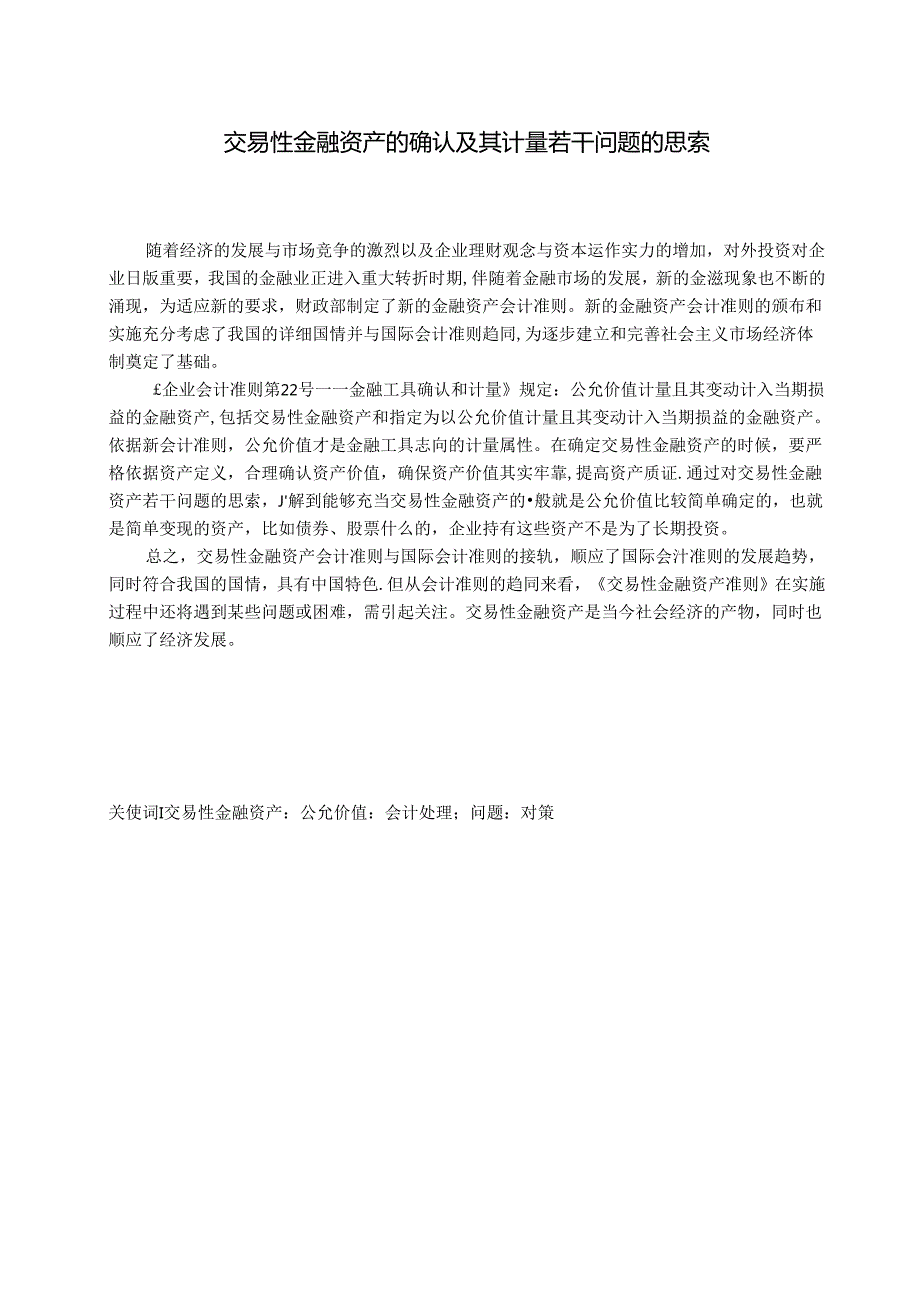 交易性金融资产的确认及其计量若干问题的思索

随着经济的发展与市场竞争的激烈以及企业理财观念与资本运作实力的增加，对外投资对企业日版重要，我国的金融业正进入重大转折时期，伴随着金融市场的发展，新的金滋现象也不断的涌现，为适应新的要求，财政部制定了新的金融资产会计准则。新的金融资产会计准则的颁布和实施充分考虑了我国的详细国情并与国际会计准则趋同，为逐步建立和完善社会主义市场经济体制奠定了基础。

£企业会计准则第22号一一金融工具确认和计量》规定：公允价值计量且其变动计入当期损益的金融资产，包括交易性金融资产和指定为以公允价值计量且其变动计入当期损益的金融资产。依据新会计准则，公允价值才是金融工具志向的计量属性。在确定交易性金融资产的时候，要严格依据资产定义，合理确认资产价值，确保资产价值其实牢靠，提高资产质证.通过对交易性金融资产若干问题的思索，J'解到能够充当交易性金融资产的•般就是公允价值比较简单确定的，也就是简单变现的资产，比如债券、股票什么的，企业持有这些资产不是为了长期投资。

总之，交易性金融资产会计准则与国际会计准则的接轨，顺应了国际会汁准则的发展趋势，同时符合我国的国情，具有中国特色.但从会计准则的趋同来看，《交易性金融资产准则》在实施过程中还将遇到某些问题或困难，需引起关注。交易性金融资产是当今社会经济的产物，同时也顺应了经济发展。

关使词I交易性金融资产：公允价值：会计处理；问题：对策